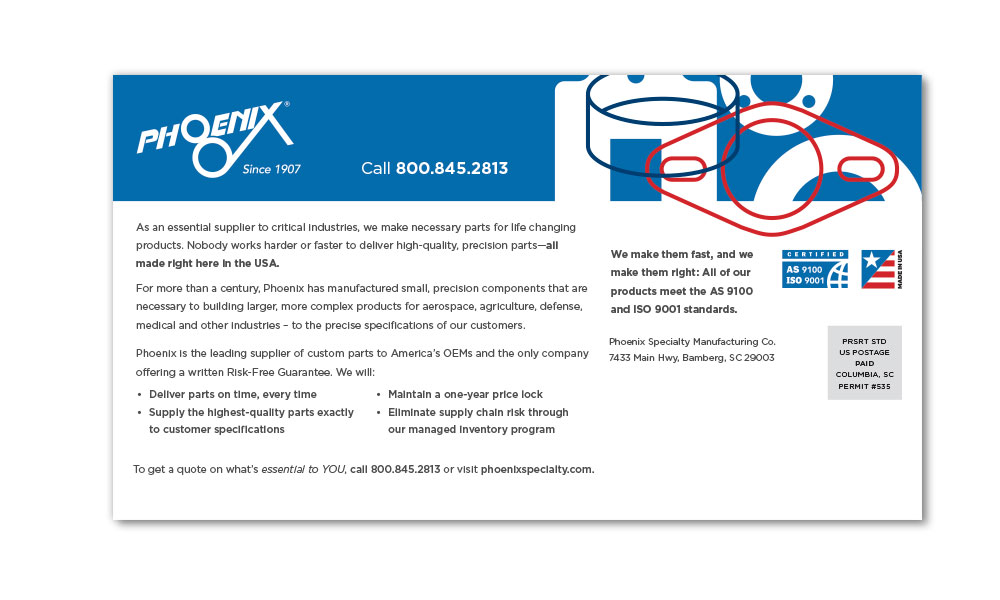 PHOENIX®
Since 1907

Call 800.845.2813

As an essential supplier to critical industries, we make necessary parts for life changing products. Nobody works harder or faster to deliver high-quality, precision parts—all made right here in the USA.

For more than a century, Phoenix has manufactured small, precision components that are necessary to building larger, more complex products for aerospace, agriculture, defense, medical and other industries – to the precise specifications of our customers.

Phoenix is the leading supplier of custom parts to America's OEMs and the only company offering a written Risk-Free Guarantee. We will:

• Deliver parts on time, every time
• Supply the highest-quality parts exactly to customer specifications
• Maintain a one-year price lock
• Eliminate supply chain risk through our managed inventory program

To get a quote on what's essential to YOU, call 800.845.2813 or visit phoenixspecialty.com.

We make them fast, and we make them right: All of our products meet the AS 9100 and ISO 9001 standards.

CERTIFIED
AS 9100
ISO 9001

MADE IN USA

Phoenix Specialty Manufacturing Co.
7433 Main Hwy, Bamberg, SC 29003

PRSRT STD
US POSTAGE
PAID
COLUMBIA, SC
PERMIT #535